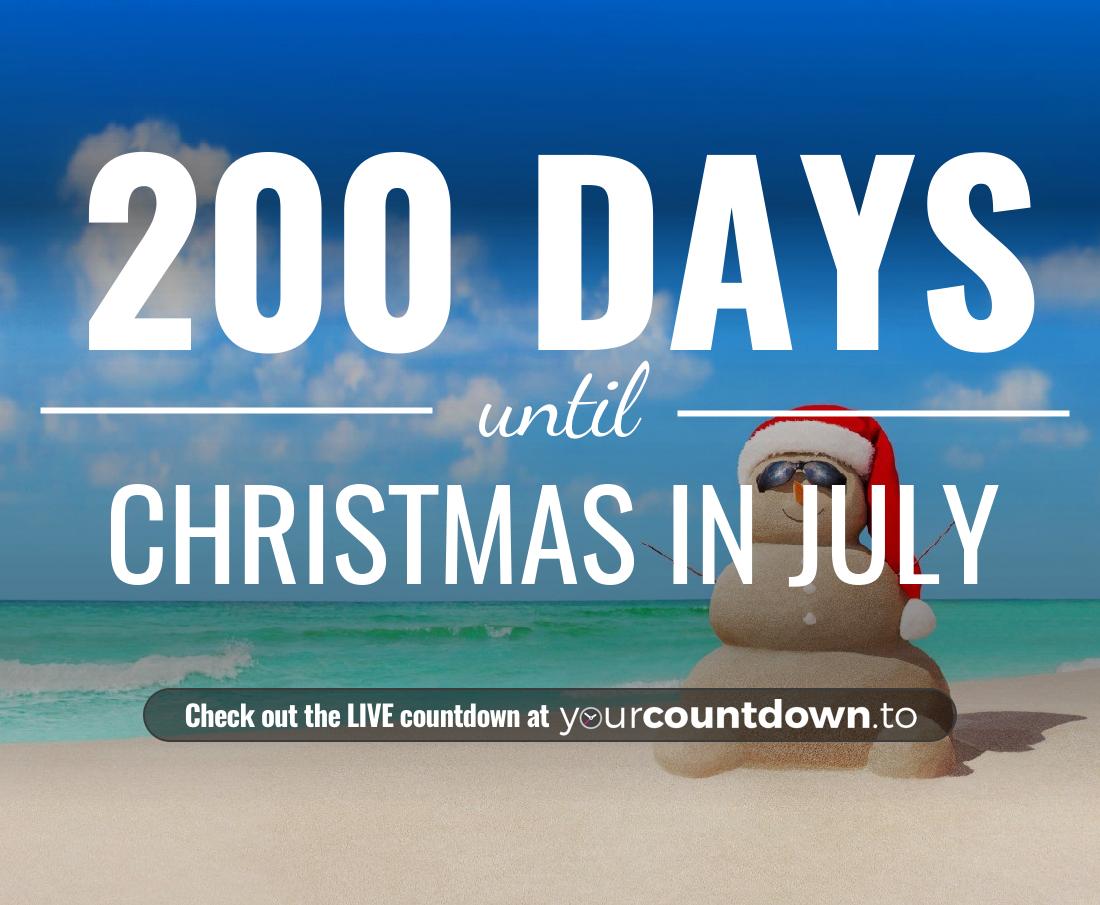 200 DAYS

until

CHRISTMAS IN JULY

Check out the LIVE countdown at yourcountdown.to